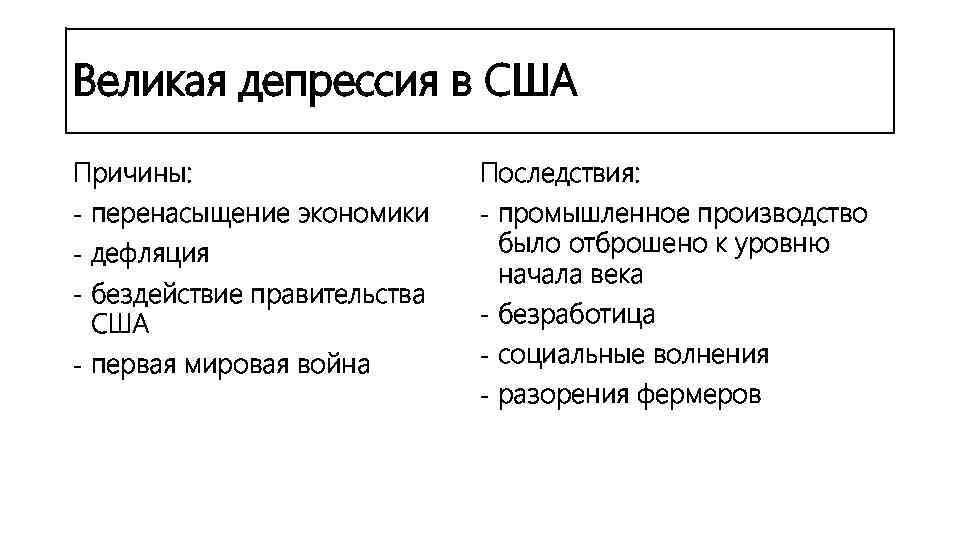 Великая депрессия в США

Причины:
- перенасыщение экономики
- дефляция
- бездействие правительства США
- первая мировая война

Последствия:
- промышленное производство было отброшено к уровню начала века
- безработица
- социальные волнения
- разорения фермеров